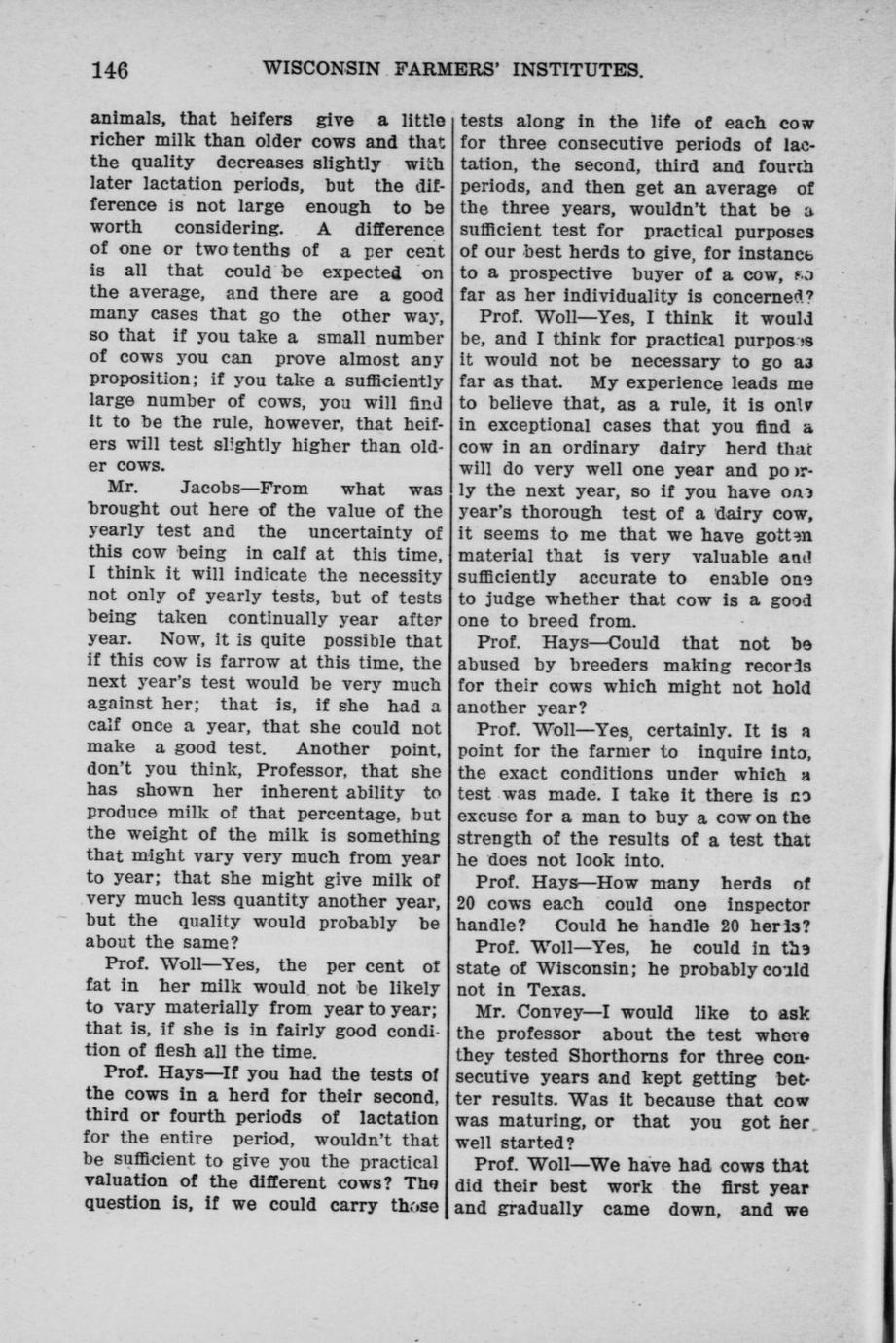 146 WISCONSIN FARMERS' INSTITUTES.

animals, that heifers give a little richer milk than older cows and that the quality decreases slightly with later lactation periods, but the difference is not large enough to be worth considering. A difference of one or two tenths of a per cent is all that could be expected on the average, and there are a good many cases that go the other way, so that if you take a small number of cows you can prove almost any proposition; if you take a sufficiently large number of cows, you will find it to be the rule, however, that heifers will test slightly higher than older cows.

Mr. Jacobs—From what was brought out here of the value of the yearly test and the uncertainty of this cow being in calf at this time, I think it will indicate the necessity not only of yearly tests, but of tests being taken continually year after year. Now, it is quite possible that if this cow is farrow at this time, the next year's test would be very much against her; that is, if she had a calf once a year, that she could not make a good test. Another point, don't you think, Professor, that she has shown her inherent ability to produce milk of that percentage, but the weight of the milk is something that might vary very much from year to year; that she might give milk of very much less quantity another year, but the quality would probably be about the same?

Prof. Woll—Yes, the per cent of fat in her milk would not be likely to vary materially from year to year; that is, if she is in fairly good condition of flesh all the time.

Prof. Hays—If you had the tests of the cows in a herd for their second, third or fourth periods of lactation for the entire period, wouldn't that be sufficient to give you the practical valuation of the different cows? The question is, if we could carry those tests along in the life of each cow for three consecutive periods of lactation, the second, third and fourth periods, and then get an average of the three years, wouldn't that be a sufficient test for practical purposes of our best herds to give, for instance to a prospective buyer of a cow, so far as her individuality is concerned?

Prof. Woll—Yes, I think it would be, and I think for practical purposes it would not be necessary to go as far as that. My experience leads me to believe that, as a rule, it is only in exceptional cases that you find a cow in an ordinary dairy herd that will do very well one year and poorly the next year, so if you have one year's thorough test of a dairy cow, it seems to me that we have gotten material that is very valuable and sufficiently accurate to enable one to judge whether that cow is a good one to breed from.

Prof. Hays—Could that not be abused by breeders making records for their cows which might not hold another year?

Prof. Woll—Yes, certainly. It is a point for the farmer to inquire into, the exact conditions under which a test was made. I take it there is no excuse for a man to buy a cow on the strength of the results of a test that he does not look into.

Prof. Hays—How many herds of 20 cows each could one inspector handle? Could he handle 20 herds?

Prof. Woll—Yes, he could in the state of Wisconsin; he probably could not in Texas.

Mr. Convey—I would like to ask the professor about the test where they tested Shorthorns for three consecutive years and kept getting better results. Was it because that cow was maturing, or that you got her well started?

Prof. Woll—We have had cows that did their best work the first year and gradually came down, and we